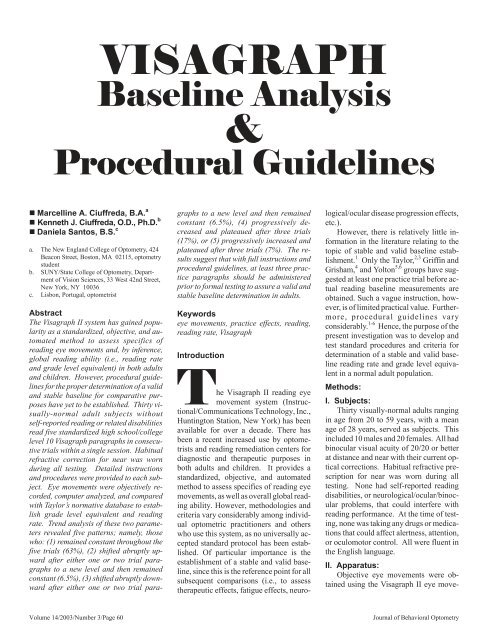 VISAGRAPH
Baseline Analysis
&
Procedural Guidelines

■ Marcelline A. Ciuffreda, B.A.$^a$
■ Kenneth J. Ciuffreda, O.D., Ph.D.$^b$
■ Daniela Santos, B.S.$^c$

a. The New England College of Optometry, 424 Beacon Street, Boston, MA 02115, optometry student
b. SUNY/State College of Optometry, Department of Vision Sciences, 33 West 42nd Street, New York, NY 10036
c. Lisbon, Portugal, optometrist

Abstract
The Visagraph II system has gained popularity as a standardized, objective, and automated method to assess specifics of reading eye movements and, by inference, global reading ability (i.e., reading rate and grade level equivalent) in both adults and children. However, procedural guidelines for the proper determination of a valid and stable baseline for comparative purposes have yet to be established. Thirty visually-normal adult subjects without self-reported reading or related disabilities read five standardized high school/college level 10 Visagraph paragraphs in consecutive trials within a single session. Habitual refractive correction for near was worn during all testing. Detailed instructions and procedures were provided to each subject. Eye movements were objectively recorded, computer analyzed, and compared with Taylor's normative database to establish grade level equivalent and reading rate. Trend analysis of these two parameters revealed five patterns; namely, those who: (1) remained constant throughout the five trials (63%), (2) shifted abruptly upward after either one or two trial paragraphs to a new level and then remained constant (6.5%), (3) shifted abruptly downward after either one or two trial paragraphs to a new level and then remained constant (6.5%), (4) progressively decreased and plateaued after three trials (17%), or (5) progressively increased and plateaued after three trials (7%). The results suggest that with full instructions and procedural guidelines, at least three practice paragraphs should be administered prior to formal testing to assure a valid and stable baseline determination in adults.

Keywords
eye movements, practice effects, reading, reading rate, Visagraph

Introduction
The Visagraph II reading eye movement system (Instructional/Communications Technology, Inc., Huntington Station, New York) has been available for over a decade. There has been a recent increased use by optometrists and reading remediation centers for diagnostic and therapeutic purposes in both adults and children. It provides a standardized, objective, and automated method to assess specifics of reading eye movements, as well as overall global reading ability. However, methodologies and criteria vary considerably among individual optometric practitioners and others who use this system, as no universally accepted standard protocol has been established. Of particular importance is the establishment of a stable and valid baseline, since this is the reference point for all subsequent comparisons (i.e., to assess therapeutic effects, fatigue effects, neurological/ocular disease progression effects, etc.).

However, there is relatively little information in the literature relating to the topic of stable and valid baseline establishment.$^1$ Only the Taylor,$^{2,3}$ Griffin and Grisham,$^4$ and Yolton$^{5,6}$ groups have suggested at least one practice trial before actual reading baseline measurements are obtained. Such a vague instruction, however, is of limited practical value. Furthermore, procedural guidelines vary considerably.$^{1-6}$ Hence, the purpose of the present investigation was to develop and test standard procedures and criteria for determination of a stable and valid baseline reading rate and grade level equivalent in a normal adult population.

Methods:
I. Subjects:
Thirty visually-normal adults ranging in age from 20 to 59 years, with a mean age of 28 years, served as subjects. This included 10 males and 20 females. All had binocular visual acuity of 20/20 or better at distance and near with their current optical corrections. Habitual refractive prescription for near was worn during all testing. None had self-reported reading disabilities, or neurological/ocular/binocular problems, that could interfere with reading performance. At the time of testing, none was taking any drugs or medications that could affect alertness, attention, or oculomotor control. All were fluent in the English language.

II. Apparatus:
Objective eye movements were obtained using the Visagraph II eye move-

Volume 14/2003/Number 3/Page 60
Journal of Behavioral Optometry